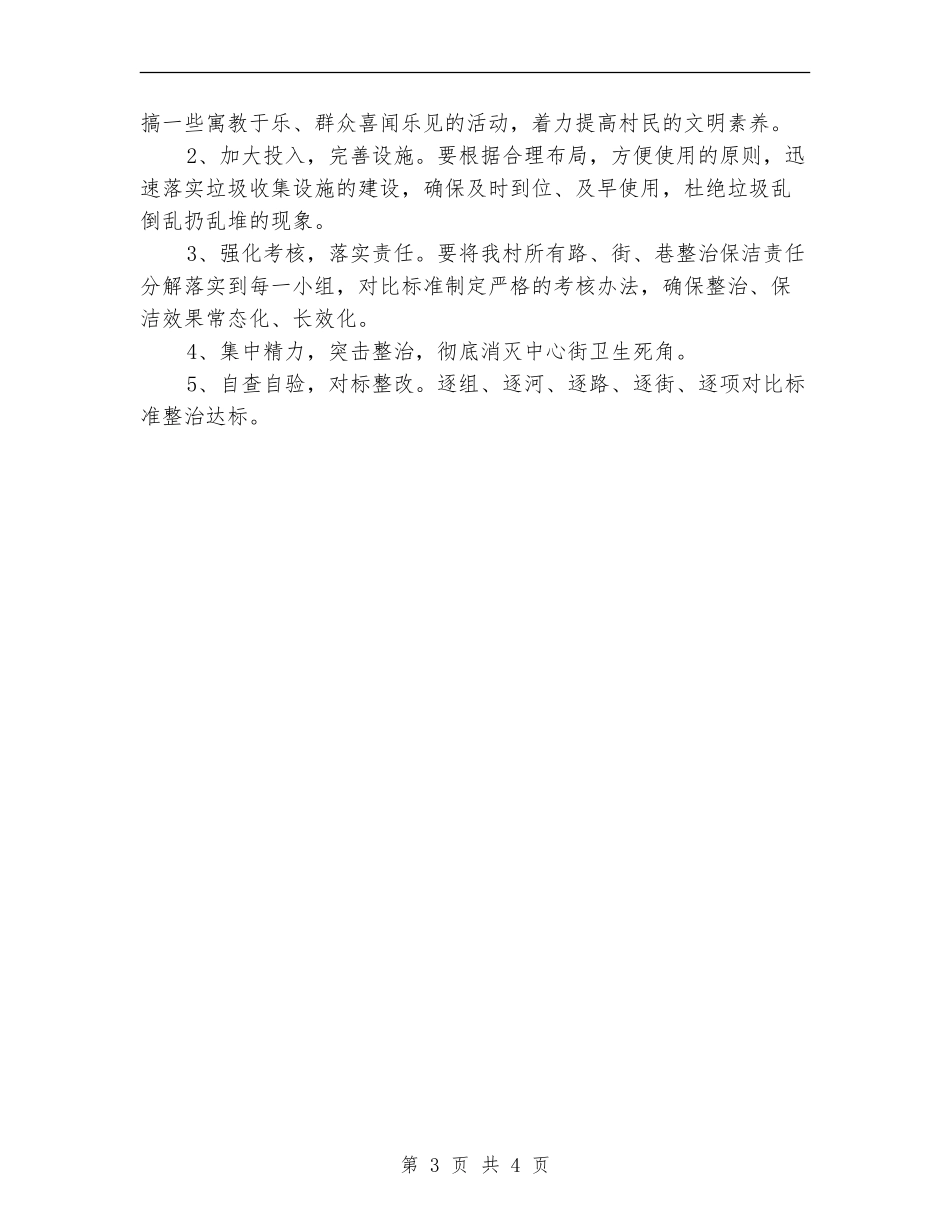 搞一些寓教于乐、群众喜闻乐见的活动，着力提高村民的文明素养。

2、加大投入，完善设施。要根据合理布局，方便使用的原则，迅速落实垃圾收集设施的建设，确保及时到位、及早使用，杜绝垃圾乱倒乱扔乱堆的现象。

3、强化考核，落实责任。要将我村所有路、街、巷整治保洁责任分解落实到每一小组，对比标准制定严格的考核办法，确保整治、保洁效果常态化、长效化。

4、集中精力，突击整治，彻底消灭中心街卫生死角。

5、自查自验，对标整改。逐组、逐河、逐路、逐街、逐项对比标准整治达标。

第 3 页 共 4 页